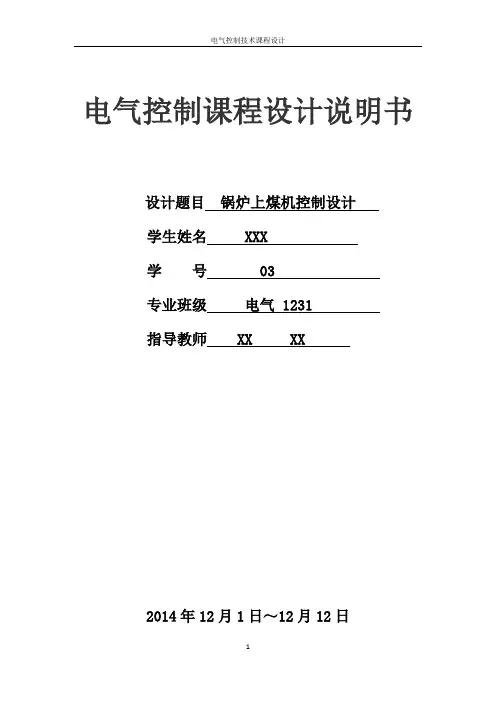 电气控制技术课程设计

电气控制课程设计说明书

设计题目 锅炉上煤机控制设计

学生姓名 XXX

学　　号 03

专业班级 电气 1231

指导教师 XX　XX

2014 年 12 月 1 日～12 月 12 日

1